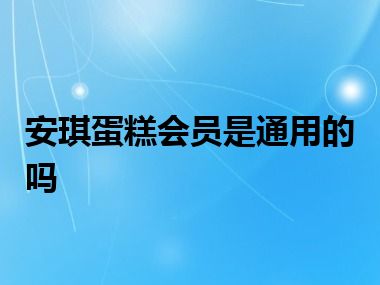 安琪蛋糕会员是通用的吗